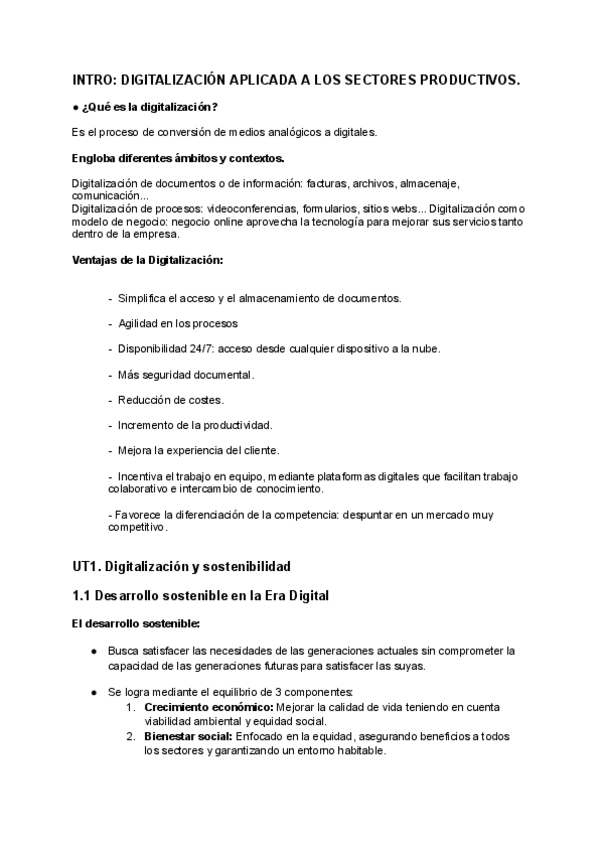 INTRO: DIGITALIZACIÓN APLICADA A LOS SECTORES PRODUCTIVOS.

● ¿Qué es la digitalización?

Es el proceso de conversión de medios analógicos a digitales.

Engloba diferentes ámbitos y contextos.

Digitalización de documentos o de información: facturas, archivos, almacenaje, comunicación...
Digitalización de procesos: videoconferencias, formularios, sitios webs... Digitalización como modelo de negocio: negocio online aprovecha la tecnología para mejorar sus servicios tanto dentro de la empresa.

Ventajas de la Digitalización:

- Simplifica el acceso y el almacenamiento de documentos.

- Agilidad en los procesos

- Disponibilidad 24/7: acceso desde cualquier dispositivo a la nube.

- Más seguridad documental.

- Reducción de costes.

- Incremento de la productividad.

- Mejora la experiencia del cliente.

- Incentiva el trabajo en equipo, mediante plataformas digitales que facilitan trabajo colaborativo e intercambio de conocimiento.

- Favorece la diferenciación de la competencia: despuntar en un mercado muy competitivo.

UT1. Digitalización y sostenibilidad

1.1 Desarrollo sostenible en la Era Digital

El desarrollo sostenible:

● Busca satisfacer las necesidades de las generaciones actuales sin comprometer la capacidad de las generaciones futuras para satisfacer las suyas.

● Se logra mediante el equilibrio de 3 componentes:
1. Crecimiento económico: Mejorar la calidad de vida teniendo en cuenta viabilidad ambiental y equidad social.
2. Bienestar social: Enfocado en la equidad, asegurando beneficios a todos los sectores y garantizando un entorno habitable.